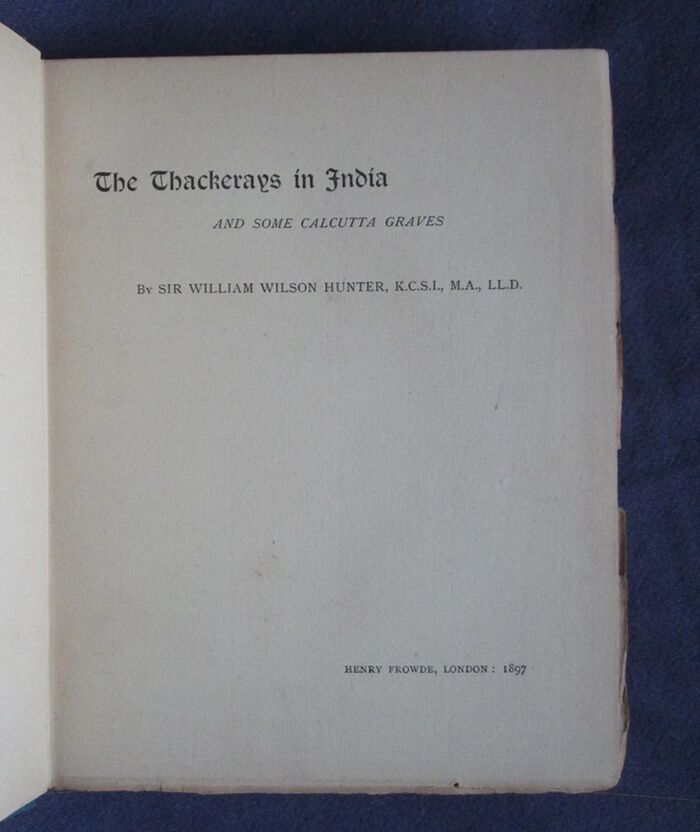 The Thackerays in India

AND SOME CALCUTTA GRAVES

By SIR WILLIAM WILSON HUNTER, K.C.S.I., M.A., LL.D.

HENRY FROWDE, LONDON: 1897